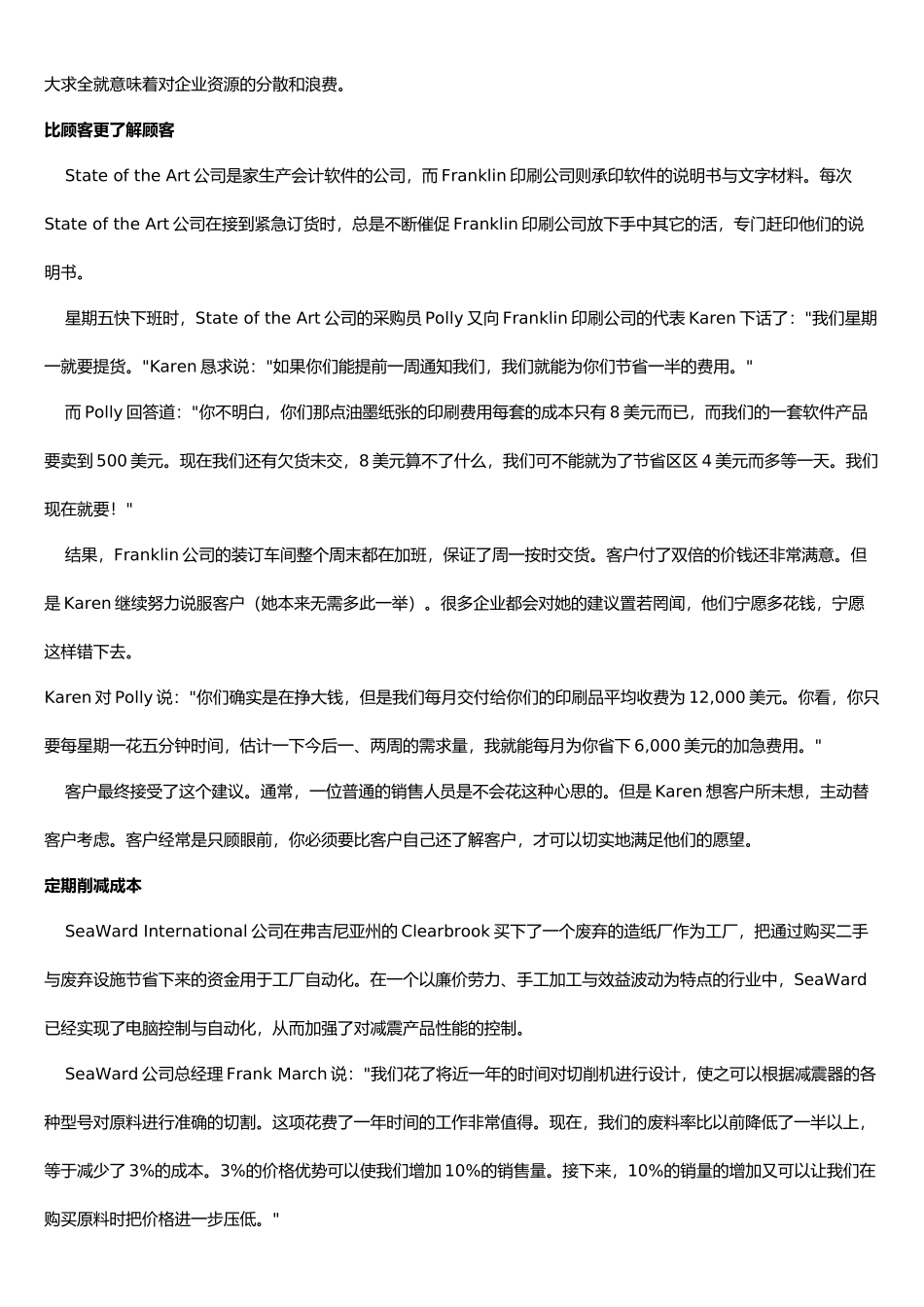 大求全就意味着对企业资源的分散和浪费。

比顾客更了解顾客

State of the Art 公司是家生产会计软件的公司，而 Franklin 印刷公司则承印软件的说明书与文字材料。每次 State of the Art 公司在接到紧急订货时，总是不断催促 Franklin 印刷公司放下手中其它的活，专门赶印他们的说明书。

星期五快下班时，State of the Art 公司的采购员 Polly 又向 Franklin 印刷公司的代表 Karen 下话了："我们星期一就要提货。"Karen 恳求说："如果你们能提前一周通知我们，我们就能为你们节省一半的费用。"

而 Polly 回答道："你不明白，你们那点油墨纸张的印刷费用每套的成本只有 8 美元而已，而我们的一套软件产品要卖到 500 美元。现在我们还有欠货未交，8 美元算不了什么，我们可不能就为了节省区区 4 美元而多等一天。我们现在就要！"

结果，Franklin 公司的装订车间整个周末都在加班，保证了周一按时交货。客户付了双倍的价钱还非常满意。但是 Karen 继续努力说服客户（她本来无需多此一举）。很多企业都会对她的建议置若罔闻，他们宁愿多花钱，宁愿这样错下去。

Karen 对 Polly 说："你们确实是在挣大钱，但是我们每月交付给你们的印刷品平均收费为 12,000 美元。你看，你只要每星期一花五分钟时间，估计一下今后一、两周的需求量，我就能每月为你省下 6,000 美元的加急费用。"

客户最终接受了这个建议。通常，一位普通的销售人员是不会花这种心思的。但是 Karen 想客户所未想，主动替客户考虑。客户经常是只顾眼前，你必须要比客户自己还了解客户，才可以切实地满足他们的愿望。

定期削减成本

SeaWard International 公司在弗吉尼亚州的 Clearbrook 买下了一个废弃的造纸厂作为工厂，把通过购买二手与废弃设施节省下来的资金用于工厂自动化。在一个以廉价劳力、手工加工与效益波动为特点的行业中，SeaWard 已经实现了电脑控制与自动化，从而加强了对减震产品性能的控制。

SeaWard 公司总经理 Frank March 说："我们花了将近一年的时间对切削机进行设计，使之可以根据减震器的各种型号对原料进行准确的切割。这项花费了一年时间的工作非常值得。现在，我们的废料率比以前降低了一半以上，等于减少了 3%的成本。3%的价格优势可以使我们增加 10%的销售量。接下来，10%的销量的增加又可以让我们在购买原料时把价格进一步压低。"